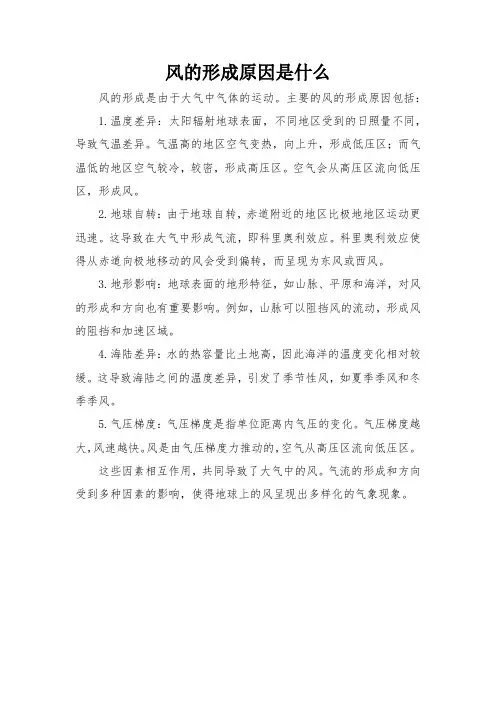 风的形成原因是什么

风的形成是由于大气中气体的运动。主要的风的形成原因包括：

1. 温度差异：太阳辐射地球表面，不同地区受到的日照量不同，导致气温差异。气温高的地区空气变热，向上升，形成低压区；而气温低的地区空气较冷，较密，形成高压区。空气会从高压区流向低压区，形成风。

2. 地球自转：由于地球自转，赤道附近的地区比极地地区运动更迅速。这导致在大气中形成气流，即科里奥利效应。科里奥利效应使得从赤道向极地移动的风会受到偏转，而呈现为东风或西风。

3. 地形影响：地球表面的地形特征，如山脉、平原和海洋，对风的形成和方向也有重要影响。例如，山脉可以阻挡风的流动，形成风的阻挡和加速区域。

4. 海陆差异：水的热容量比土地高，因此海洋的温度变化相对较缓。这导致海陆之间的温度差异，引发了季节性风，如夏季季风和冬季季风。

5. 气压梯度：气压梯度是指单位距离内气压的变化。气压梯度越大，风速越快。风是由气压梯度力推动的，空气从高压区流向低压区。

这些因素相互作用，共同导致了大气中的风。气流的形成和方向受到多种因素的影响，使得地球上的风呈现出多样化的气象现象。